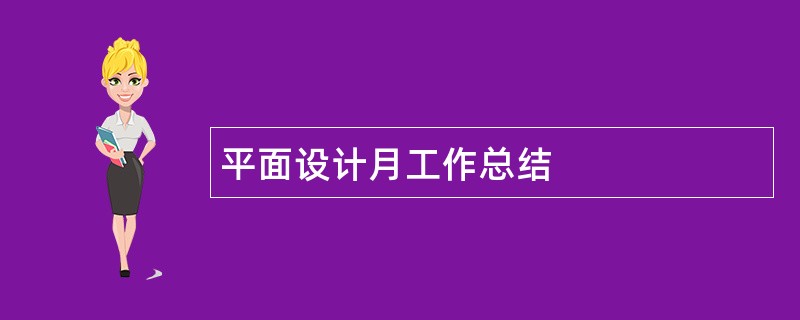 平面设计月工作总结